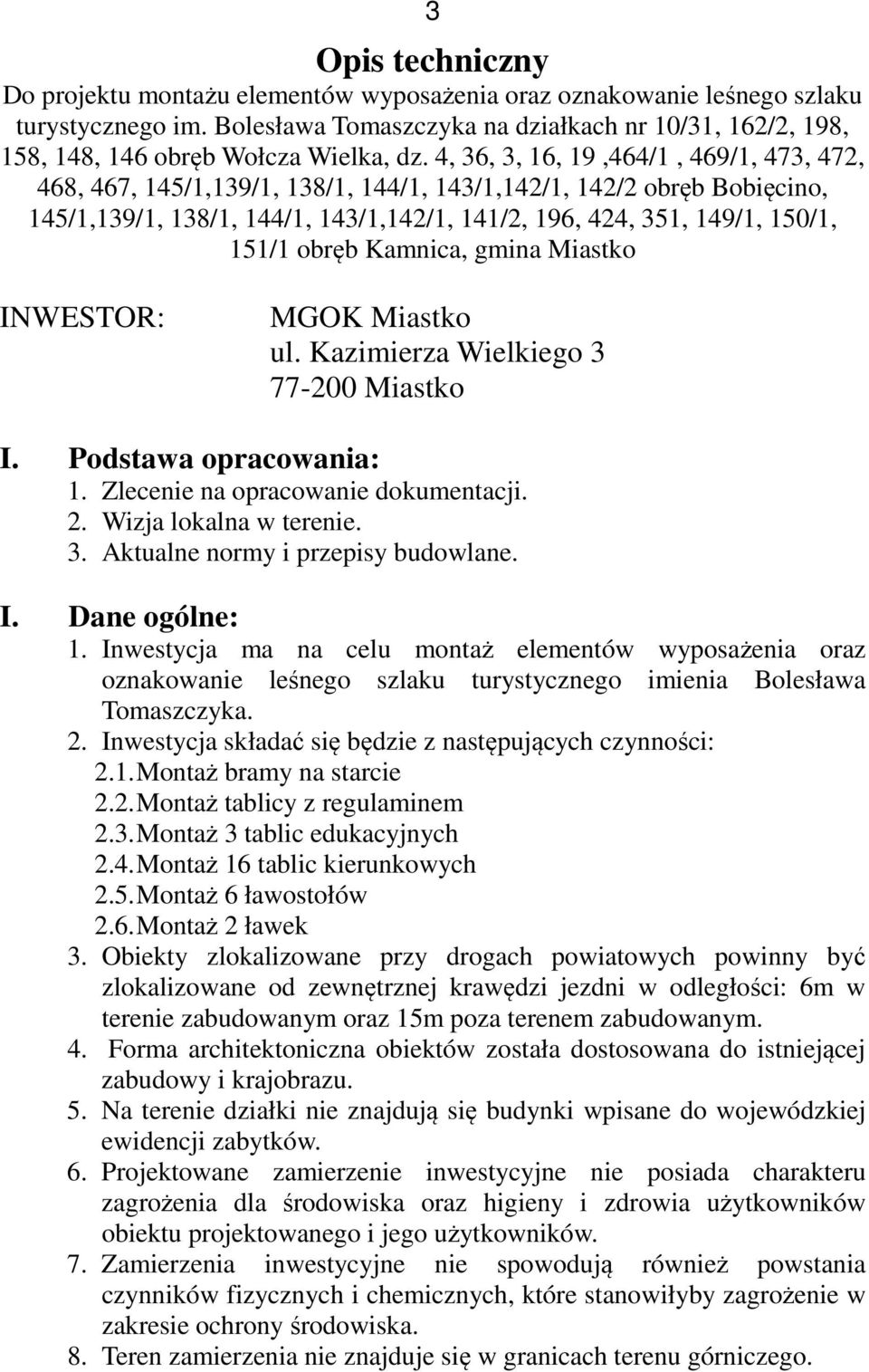 3

Opis techniczny

Do projektu montażu elementów wyposażenia oraz oznakowanie leśnego szlaku turystycznego im. Bolesława Tomaszczyka na działkach nr 10/31, 162/2, 198, 158, 148, 146 obręb Wołcza Wielka, dz. 4, 36, 3, 16, 19 ,464/1 , 469/1, 473, 472, 468, 467, 145/1,139/1, 138/1, 144/1, 143/1,142/1, 142/2 obręb Bobięcino, 145/1,139/1, 138/1, 144/1, 143/1,142/1, 141/2, 196, 424, 351, 149/1, 150/1, 151/1 obręb Kamnica, gmina Miastko

INWESTOR: MGOK Miastko
ul. Kazimierza Wielkiego 3
77-200 Miastko

I. Podstawa opracowania:
1. Zlecenie na opracowanie dokumentacji.
2. Wizja lokalna w terenie.
3. Aktualne normy i przepisy budowlane.

I. Dane ogólne:
1. Inwestycja ma na celu montaż elementów wyposażenia oraz oznakowanie leśnego szlaku turystycznego imienia Bolesława Tomaszczyka.
2. Inwestycja składać się będzie z następujących czynności:
2.1. Montaż bramy na starcie
2.2. Montaż tablicy z regulaminem
2.3. Montaż 3 tablic edukacyjnych
2.4. Montaż 16 tablic kierunkowych
2.5. Montaż 6 ławostołów
2.6. Montaż 2 ławek
3. Obiekty zlokalizowane przy drogach powiatowych powinny być zlokalizowane od zewnętrznej krawędzi jezdni w odległości: 6m w terenie zabudowanym oraz 15m poza terenem zabudowanym.
4. Forma architektoniczna obiektów została dostosowana do istniejącej zabudowy i krajobrazu.
5. Na terenie działki nie znajdują się budynki wpisane do wojewódzkiej ewidencji zabytków.
6. Projektowane zamierzenie inwestycyjne nie posiada charakteru zagrożenia dla środowiska oraz higieny i zdrowia użytkowników obiektu projektowanego i jego użytkowników.
7. Zamierzenia inwestycyjne nie spowodują również powstania czynników fizycznych i chemicznych, które stanowiłyby zagrożenie w zakresie ochrony środowiska.
8. Teren zamierzenia nie znajduje się w granicach terenu górniczego.